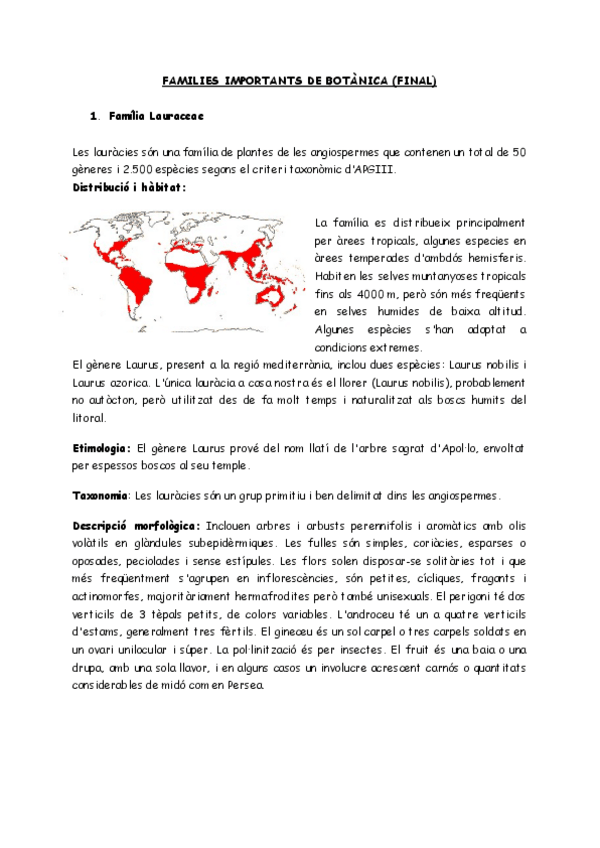 FAMILIES IMPORTANTS DE BOTÀNICA (FINAL)

1. Família Lauraceae

Les lauràcies són una família de plantes de les angiospermes que contenen un total de 50 gèneres i 2.500 espècies segons el criteri taxonòmic d'APGIII.

Distribució i hàbitat:

La família es distribueix principalment per àrees tropicals, algunes especies en àrees temperades d'ambdós hemisferis. Habiten les selves muntanyoses tropicals fins als 4000 m, però són més freqüents en selves humides de baixa altitud. Algunes espècies s'han adaptat a condicions extremes.

El gènere Laurus, present a la regió mediterrània, inclou dues espècies: Laurus nobilis i Laurus azorica. L'única lauràcia a casa nostra és el llorer (Laurus nobilis), probablement no autòcton, però utilitzat des de fa molt temps i naturalitzat als boscs humits del litoral.

Etimologia: El gènere Laurus prové del nom llatí de l'arbre sagrat d'Apol·lo, envoltat per espessos boscos al seu temple.

Taxonomia: Les lauràcies són un grup primitiu i ben delimitat dins les angiospermes.

Descripció morfològica: Inclouen arbres i arbusts perennifolis i aromàtics amb olis volàtils en glàndules subepidèrmiques. Les fulles són simples, coriàcies, esparses o oposades, peciolades i sense estípules. Les flors solen disposar-se solitàries tot i que més freqüentment s'agrupen en inflorescències, són petites, cícliques, fragants i actinomorfes, majoritàriament hermafrodites però també unisexuals. El perigoni té dos verticils de 3 tèpals petits, de colors variables. L'androceu té un a quatre verticils d'estams, generalment tres fèrtils. El gineceu és un sol carpel o tres carpels soldats en un ovari unilocular i súper. La pol·linització és per insectes. El fruit és una baia o una drupa, amb una sola llavor, i en alguns casos un involucre acrescent carnós o quantitats considerables de midó com en Persea.